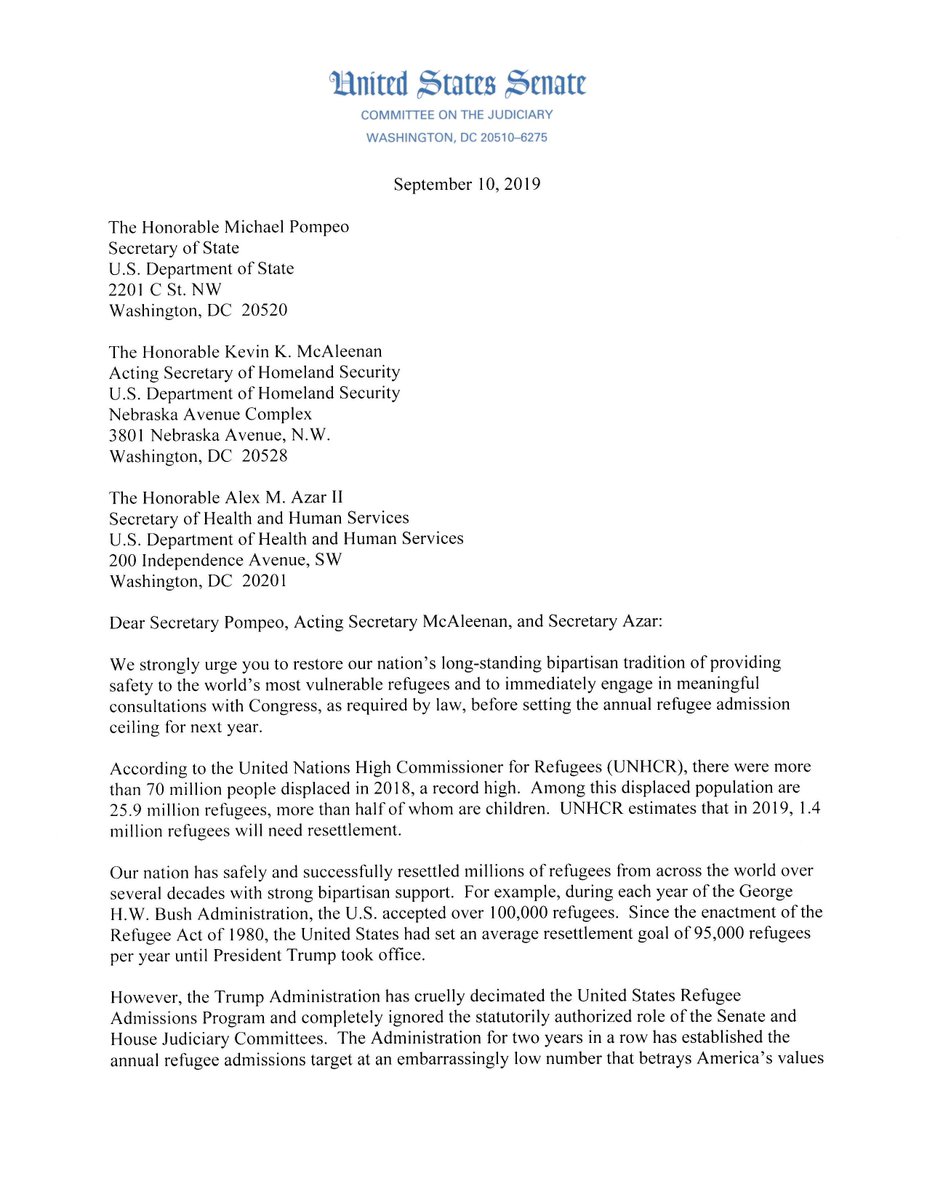 United States Senate
COMMITTEE ON THE JUDICIARY
WASHINGTON, DC 20510–6275

September 10, 2019

The Honorable Michael Pompeo
Secretary of State
U.S. Department of State
2201 C St. NW
Washington, DC 20520

The Honorable Kevin K. McAleenan
Acting Secretary of Homeland Security
U.S. Department of Homeland Security
Nebraska Avenue Complex
3801 Nebraska Avenue, N.W.
Washington, DC 20528

The Honorable Alex M. Azar II
Secretary of Health and Human Services
U.S. Department of Health and Human Services
200 Independence Avenue, SW
Washington, DC 20201

Dear Secretary Pompeo, Acting Secretary McAleenan, and Secretary Azar:

We strongly urge you to restore our nation's long-standing bipartisan tradition of providing safety to the world's most vulnerable refugees and to immediately engage in meaningful consultations with Congress, as required by law, before setting the annual refugee admission ceiling for next year.

According to the United Nations High Commissioner for Refugees (UNHCR), there were more than 70 million people displaced in 2018, a record high. Among this displaced population are 25.9 million refugees, more than half of whom are children. UNHCR estimates that in 2019, 1.4 million refugees will need resettlement.

Our nation has safely and successfully resettled millions of refugees from across the world over several decades with strong bipartisan support. For example, during each year of the George H.W. Bush Administration, the U.S. accepted over 100,000 refugees. Since the enactment of the Refugee Act of 1980, the United States had set an average resettlement goal of 95,000 refugees per year until President Trump took office.

However, the Trump Administration has cruelly decimated the United States Refugee Admissions Program and completely ignored the statutorily authorized role of the Senate and House Judiciary Committees. The Administration for two years in a row has established the annual refugee admissions target at an embarrassingly low number that betrays America's values